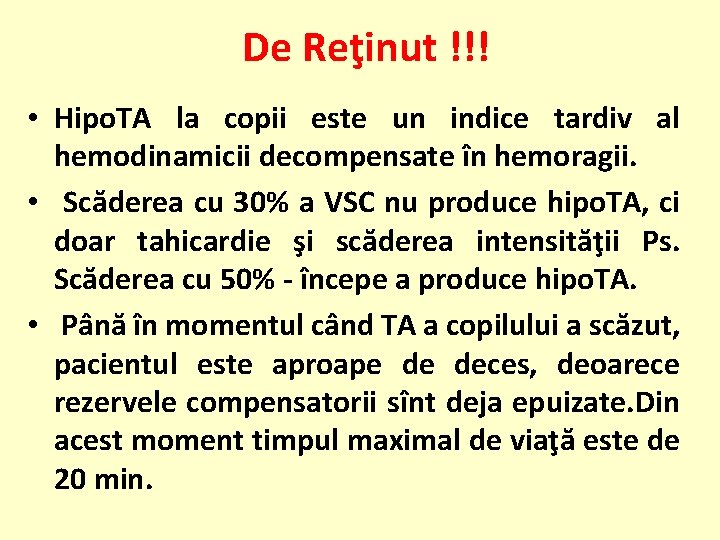 De Reţinut !!!

• HipoTA la copii este un indice tardiv al hemodinamicii decompensate în hemoragii.

• Scăderea cu 30% a VSC nu produce hipoTA, ci doar tahicardie şi scăderea intensităţii Ps. Scăderea cu 50% - începe a produce hipoTA.

• Până în momentul când TA a copilului a scăzut, pacientul este aproape de deces, deoarece rezervele compensatorii sînt deja epuizate.Din acest moment timpul maximal de viaţă este de 20 min.